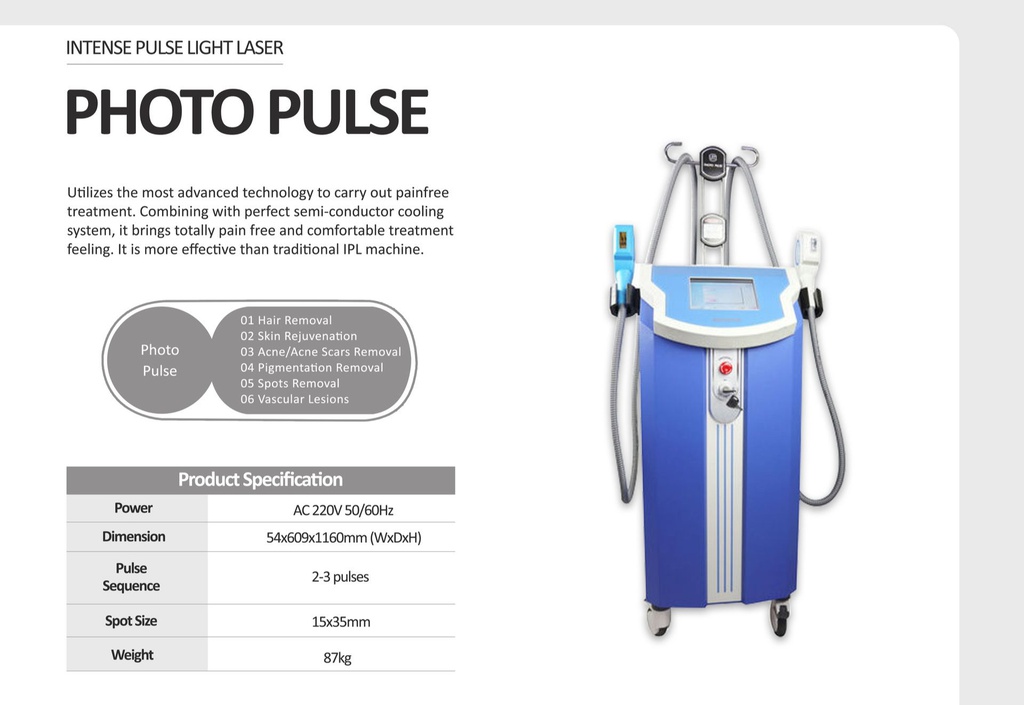 INTENSE PULSE LIGHT LASER

PHOTO PULSE

Utilizes the most advanced technology to carry out painfree treatment. Combining with perfect semi-conductor cooling system, it brings totally pain free and comfortable treatment feeling. It is more effective than traditional IPL machine.

Photo Pulse

01 Hair Removal
02 Skin Rejuvenation
03 Acne/Acne Scars Removal
04 Pigmentation Removal
05 Spots Removal
06 Vascular Lesions

| Product Specification | |
|---|---|
| Power | AC 220V 50/60Hz |
| Dimension | 54x609x1160mm (WxDxH) |
| Pulse Sequence | 2-3 pulses |
| Spot Size | 15x35mm |
| Weight | 87kg |